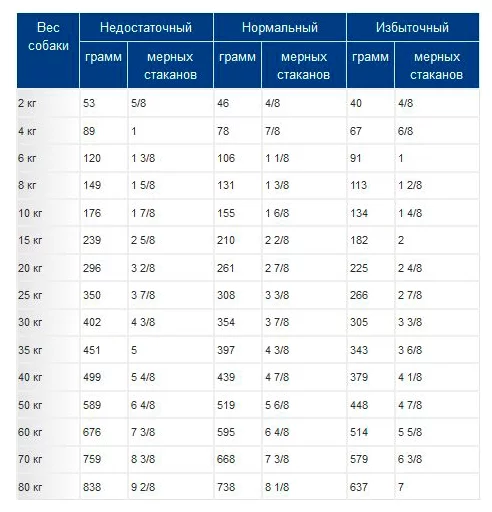 | Вес собаки | Недостаточный | | Нормальный | | Избыточный | |
|---|---|---|---|---|---|---|
| | грамм | мерных стаканов | грамм | мерных стаканов | грамм | мерных стаканов |
| 2 кг | 53 | 5/8 | 46 | 4/8 | 40 | 4/8 |
| 4 кг | 89 | 1 | 78 | 7/8 | 67 | 6/8 |
| 6 кг | 120 | 1 3/8 | 106 | 1 1/8 | 91 | 1 |
| 8 кг | 149 | 1 5/8 | 131 | 1 3/8 | 113 | 1 2/8 |
| 10 кг | 176 | 1 7/8 | 155 | 1 6/8 | 134 | 1 4/8 |
| 15 кг | 239 | 2 5/8 | 210 | 2 2/8 | 182 | 2 |
| 20 кг | 296 | 3 2/8 | 261 | 2 7/8 | 225 | 2 4/8 |
| 25 кг | 350 | 3 7/8 | 308 | 3 3/8 | 266 | 2 7/8 |
| 30 кг | 402 | 4 3/8 | 354 | 3 7/8 | 305 | 3 3/8 |
| 35 кг | 451 | 5 | 397 | 4 3/8 | 343 | 3 6/8 |
| 40 кг | 499 | 5 4/8 | 439 | 4 7/8 | 379 | 4 1/8 |
| 50 кг | 589 | 6 4/8 | 519 | 5 6/8 | 448 | 4 7/8 |
| 60 кг | 676 | 7 3/8 | 595 | 6 4/8 | 514 | 5 5/8 |
| 70 кг | 759 | 8 3/8 | 668 | 7 3/8 | 579 | 6 3/8 |
| 80 кг | 838 | 9 2/8 | 738 | 8 1/8 | 637 | 7 |